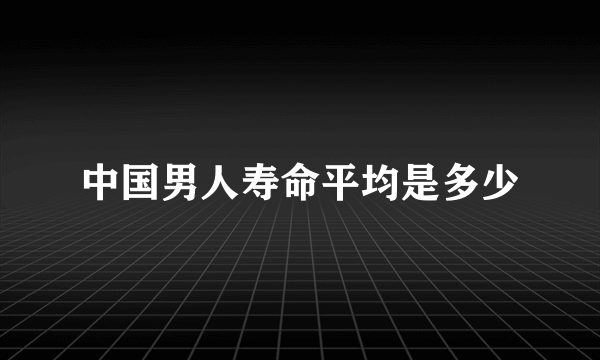 中国男人寿命平均是多少